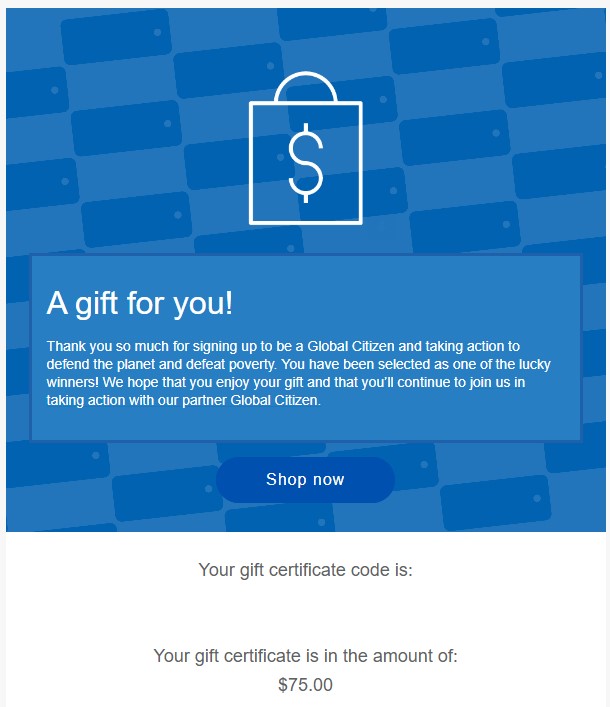 $

A gift for you!

Thank you so much for signing up to be a Global Citizen and taking action to defend the planet and defeat poverty. You have been selected as one of the lucky winners! We hope that you enjoy your gift and that you'll continue to join us in taking action with our partner Global Citizen.

Shop now

Your gift certificate code is:

Your gift certificate is in the amount of:

$75.00